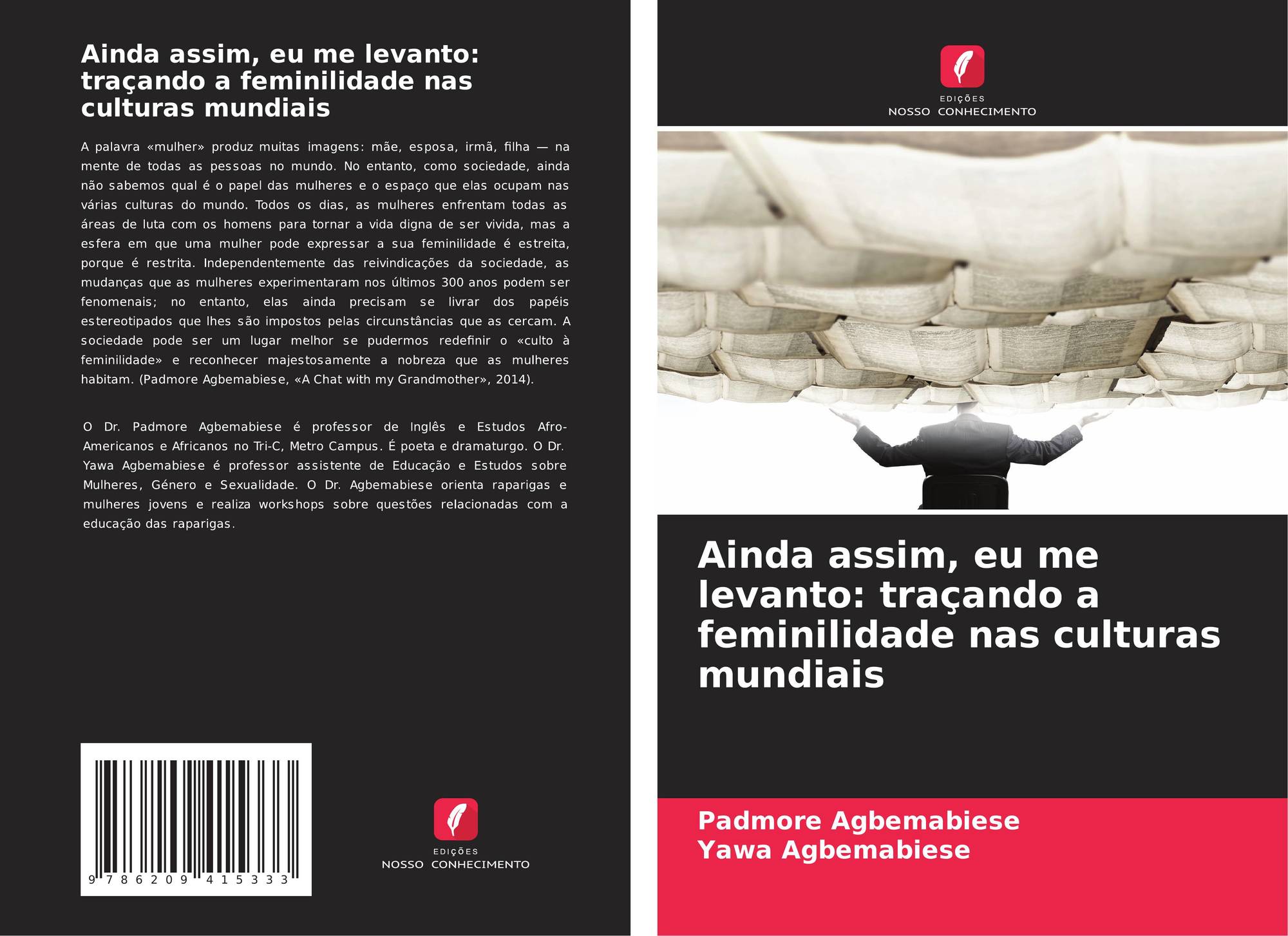 Ainda assim, eu me levanto: traçando a feminilidade nas culturas mundiais

A palavra «mulher» produz muitas imagens: mãe, esposa, irmã, filha — na mente de todas as pessoas no mundo. No entanto, como sociedade, ainda não sabemos qual é o papel das mulheres e o espaço que elas ocupam nas várias culturas do mundo. Todos os dias, as mulheres enfrentam todas as áreas de luta com os homens para tornar a vida digna de ser vivida, mas a esfera em que uma mulher pode expressar a sua feminilidade é estreita, porque é restrita. Independentemente das reivindicações da sociedade, as mudanças que as mulheres experimentaram nos últimos 300 anos podem ser fenomenais; no entanto, elas ainda precisam se livrar dos papéis estereotipados que lhes são impostos pelas circunstâncias que as cercam. A sociedade pode ser um lugar melhor se pudermos redefinir o «culto à feminilidade» e reconhecer majestosamente a nobreza que as mulheres habitam. (Padmore Agbemabiese, «A Chat with my Grandmother», 2014).

O Dr. Padmore Agbemabiese é professor de Inglês e Estudos Afro-Americanos e Africanos no Tri-C, Metro Campus. É poeta e dramaturgo. O Dr. Yawa Agbemabiese é professor assistente de Educação e Estudos sobre Mulheres, Género e Sexualidade. O Dr. Agbemabiese orienta raparigas e mulheres jovens e realiza workshops sobre questões relacionadas com a educação das raparigas.

9 786209 415333

EDIÇÕES
NOSSO CONHECIMENTO

EDIÇÕES
NOSSO CONHECIMENTO

Ainda assim, eu me levanto: traçando a feminilidade nas culturas mundiais

Padmore Agbemabiese
Yawa Agbemabiese